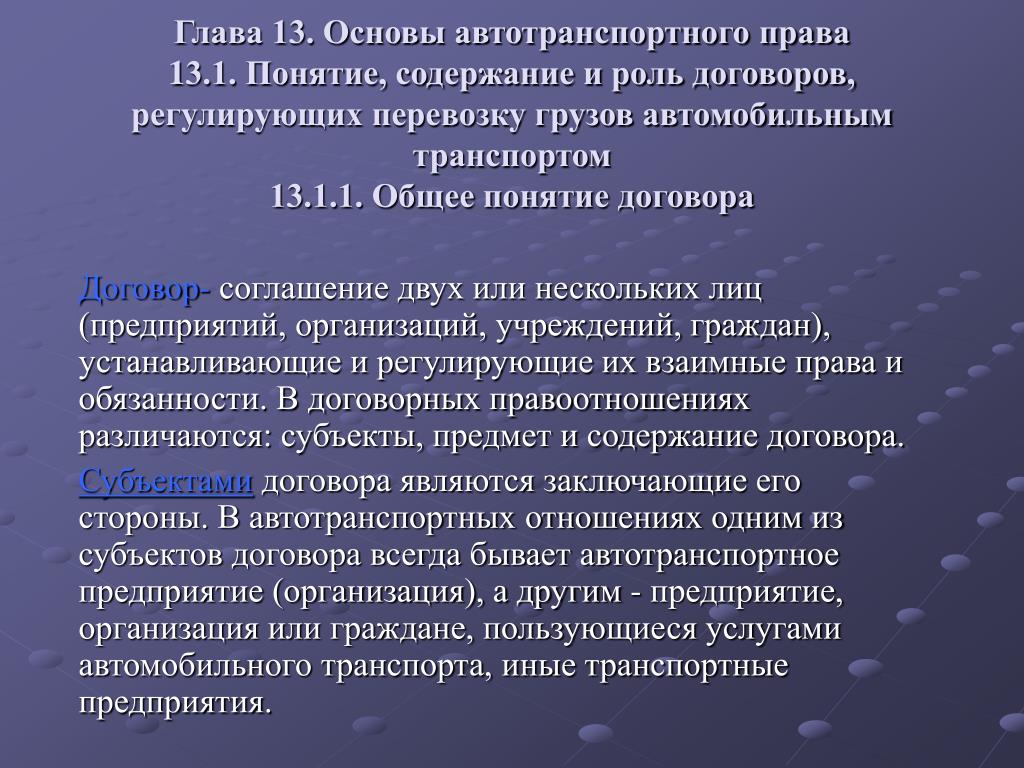 Глава 13. Основы автотранспортного права
13.1. Понятие, содержание и роль договоров, регулирующих перевозку грузов автомобильным транспортом
13.1.1. Общее понятие договора

Договор- соглашение двух или нескольких лиц (предприятий, организаций, учреждений, граждан), устанавливающие и регулирующие их взаимные права и обязанности. В договорных правоотношениях различаются: субъекты, предмет и содержание договора.

Субъектами договора являются заключающие его стороны. В автотранспортных отношениях одним из субъектов договора всегда бывает автотранспортное предприятие (организация), а другим - предприятие, организация или граждане, пользующиеся услугами автомобильного транспорта, иные транспортные предприятия.